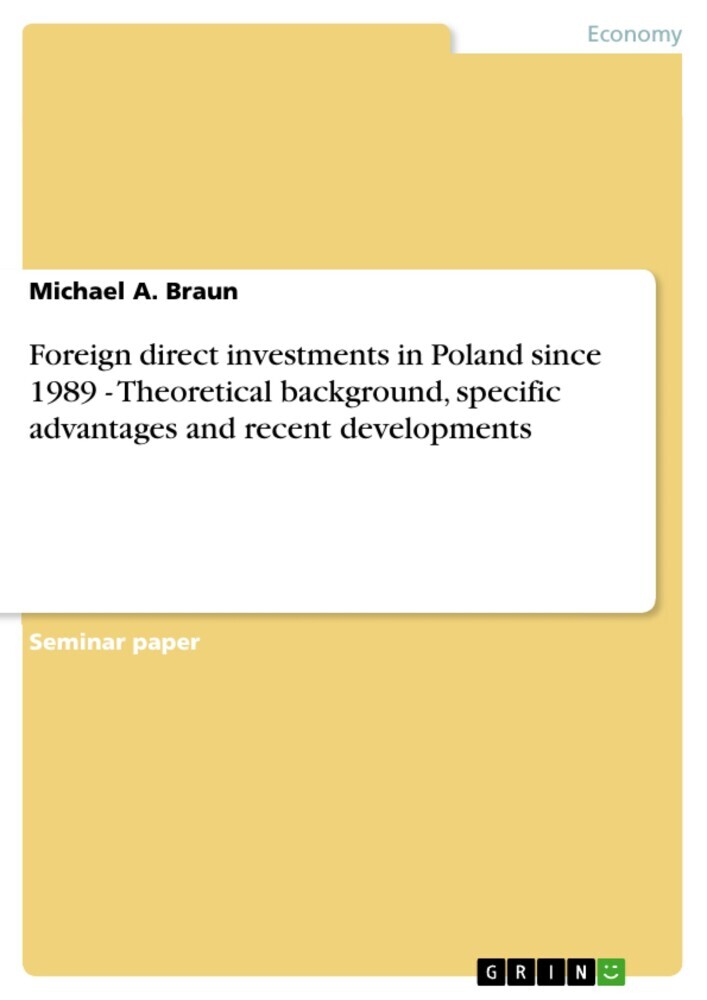 Economy

Michael A. Braun

Foreign direct investments in Poland since 1989 - Theoretical background, specific advantages and recent developments

Seminar paper

GRIN